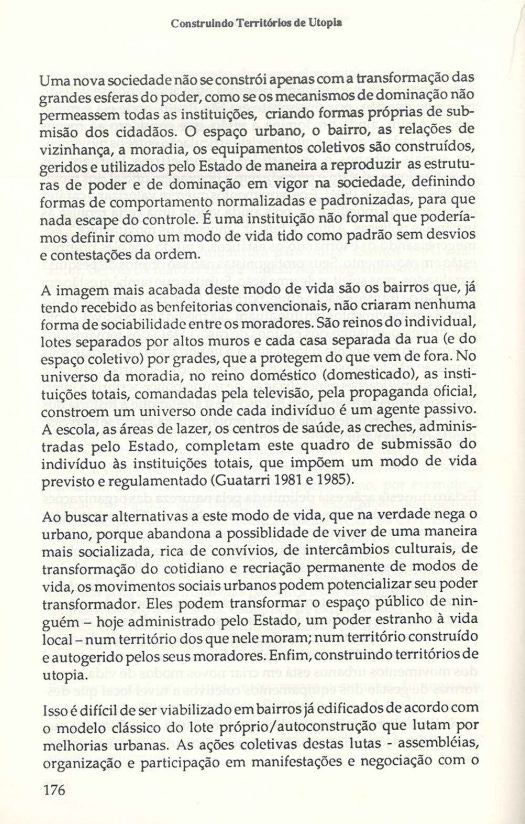 Construindo Territórios de Utopia

Uma nova sociedade não se constrói apenas com a transformação das grandes esferas do poder, como se os mecanismos de dominação não permeassem todas as instituições, criando formas próprias de submisão dos cidadãos. O espaço urbano, o bairro, as relações de vizinhança, a moradia, os equipamentos coletivos são construídos, geridos e utilizados pelo Estado de maneira a reproduzir as estruturas de poder e de dominação em vigor na sociedade, definindo formas de comportamento normalizadas e padronizadas, para que nada escape do controle. É uma instituição não formal que poderíamos definir como um modo de vida tido como padrão sem desvios e contestações da ordem.

A imagem mais acabada deste modo de vida são os bairros que, já tendo recebido as benfeitorias convencionais, não criaram nenhuma forma de sociabilidade entre os moradores. São reinos do individual, lotes separados por altos muros e cada casa separada da rua (e do espaço coletivo) por grades, que a protegem do que vem de fora. No universo da moradia, no reino doméstico (domesticado), as instituições totais, comandadas pela televisão, pela propaganda oficial, constroem um universo onde cada indivíduo é um agente passivo. A escola, as áreas de lazer, os centros de saúde, as creches, administradas pelo Estado, completam este quadro de submissão do indivíduo às instituições totais, que impõem um modo de vida previsto e regulamentado (Guatarri 1981 e 1985).

Ao buscar alternativas a este modo de vida, que na verdade nega o urbano, porque abandona a possiblidade de viver de uma maneira mais socializada, rica de convívios, de intercâmbios culturais, de transformação do cotidiano e recriação permanente de modos de vida, os movimentos sociais urbanos podem potencializar seu poder transformador. Eles podem transformar o espaço público de ninguém – hoje administrado pelo Estado, um poder estranho à vida local – num território dos que nele moram; num território construído e autogerido pelos seus moradores. Enfim, construindo territórios de utopia.

Isso é difícil de ser viabilizado em bairros já edificados de acordo com o modelo clássico do lote próprio/autoconstrução que lutam por melhorias urbanas. As ações coletivas destas lutas - assembléias, organização e participação em manifestações e negociação com o

176